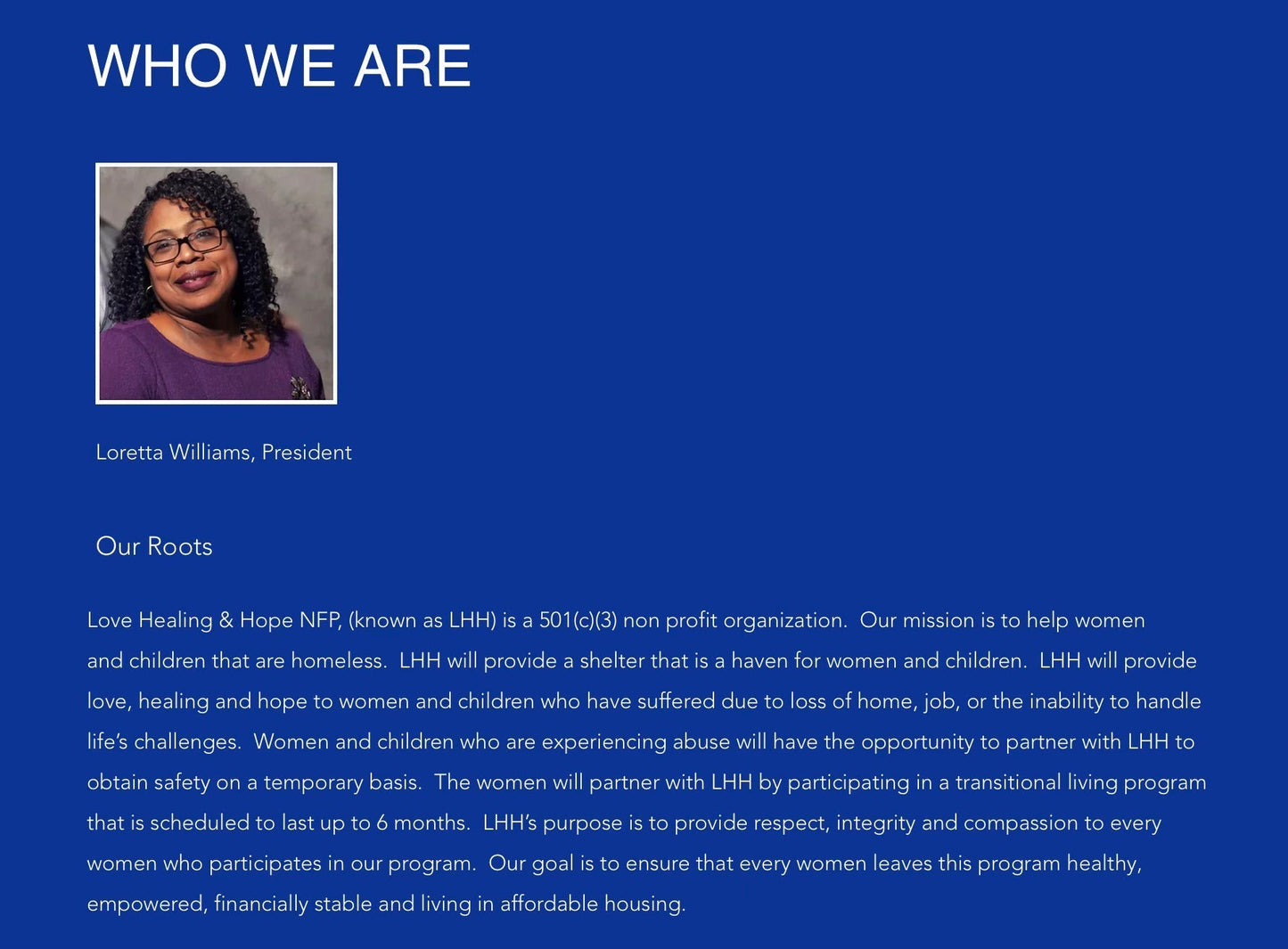 WHO WE ARE

Loretta Williams, President

Our Roots

Love Healing & Hope NFP, (known as LHH) is a 501(c)(3) non profit organization.  Our mission is to help women and children that are homeless.  LHH will provide a shelter that is a haven for women and children.  LHH will provide love, healing and hope to women and children who have suffered due to loss of home, job, or the inability to handle life's challenges.  Women and children who are experiencing abuse will have the opportunity to partner with LHH to obtain safety on a temporary basis.  The women will partner with LHH by participating in a transitional living program that is scheduled to last up to 6 months.  LHH's purpose is to provide respect, integrity and compassion to every women who participates in our program.  Our goal is to ensure that every women leaves this program healthy, empowered, financially stable and living in affordable housing.